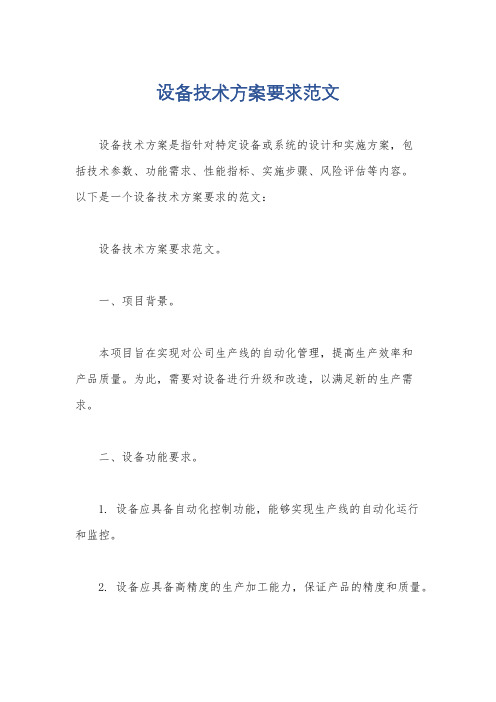 设备技术方案要求范文

设备技术方案是指针对特定设备或系统的设计和实施方案，包括技术参数、功能需求、性能指标、实施步骤、风险评估等内容。以下是一个设备技术方案要求的范文：

设备技术方案要求范文。

一、项目背景。

本项目旨在实现对公司生产线的自动化管理，提高生产效率和产品质量。为此，需要对设备进行升级和改造，以满足新的生产需求。

二、设备功能要求。

1. 设备应具备自动化控制功能，能够实现生产线的自动化运行和监控。

2. 设备应具备高精度的生产加工能力，保证产品的精度和质量。